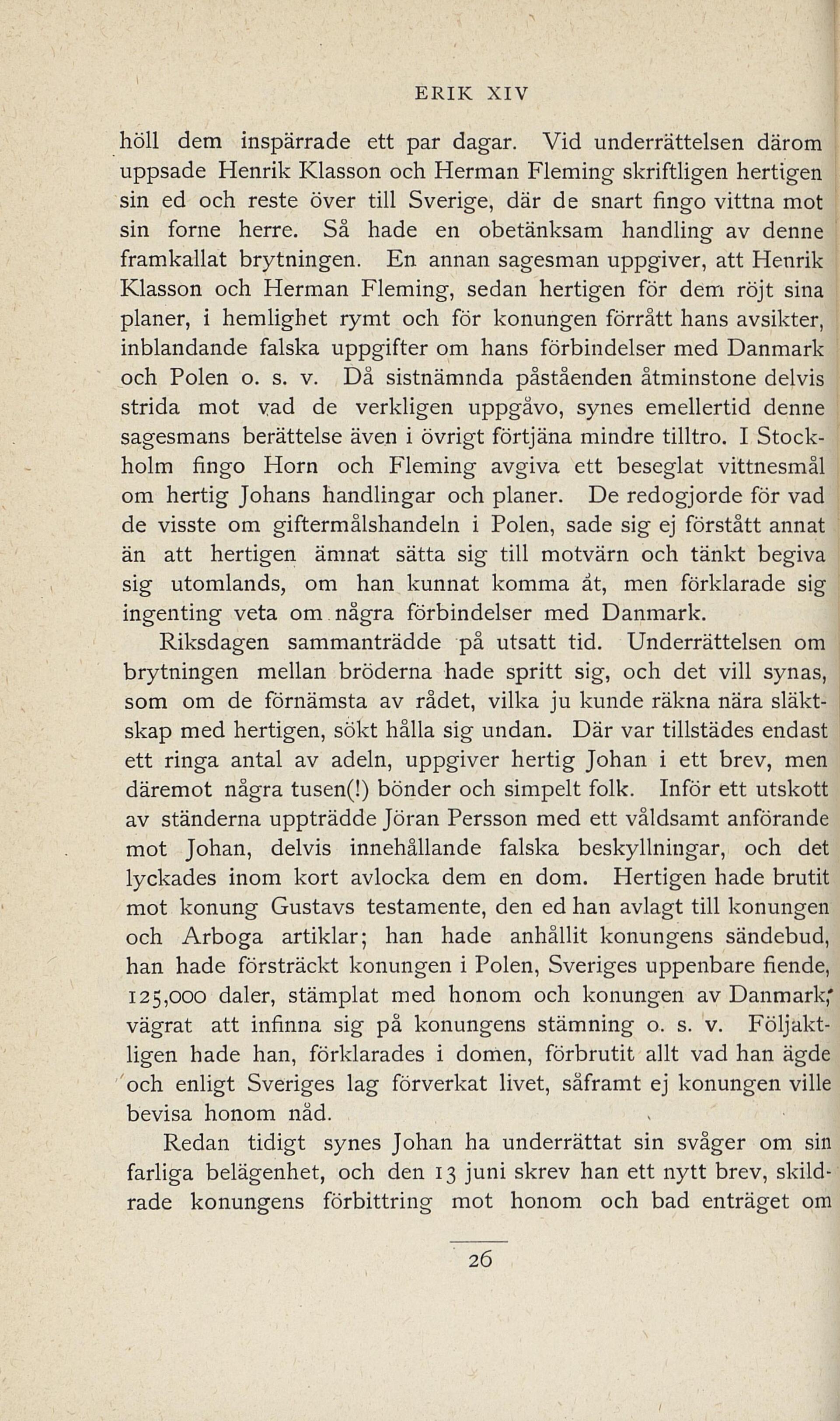 ERIK XIV

höll dem inspärrade ett par dagar. Vid underrättelsen därom uppsade Henrik Klasson och Herman Fleming skriftligen hertigen sin ed och reste över till Sverige, där de snart fingo vittna mot sin forne herre. Så hade en obetänksam handling av denne framkallat brytningen. En annan sagesman uppgiver, att Henrik Klasson och Herman Fleming, sedan hertigen för dem röjt sina planer, i hemlighet rymt och för konungen förrått hans avsikter, inblandande falska uppgifter om hans förbindelser med Danmark och Polen o. s. v. Då sistnämnda påståenden åtminstone delvis strida mot vad de verkligen uppgåvo, synes emellertid denne sagesmans berättelse även i övrigt förtjäna mindre tilltro. I Stockholm fingo Horn och Fleming avgiva ett beseglat vittnesmål om hertig Johans handlingar och planer. De redogjorde för vad de visste om giftermålshandeln i Polen, sade sig ej förstått annat än att hertigen ämnat sätta sig till motvärn och tänkt begiva sig utomlands, om han kunnat komma åt, men förklarade sig ingenting veta om några förbindelser med Danmark.

Riksdagen sammanträdde på utsatt tid. Underrättelsen om brytningen mellan bröderna hade spritt sig, och det vill synas, som om de förnämsta av rådet, vilka ju kunde räkna nära släktskap med hertigen, sökt hålla sig undan. Där var tillstädes endast ett ringa antal av adeln, uppgiver hertig Johan i ett brev, men däremot några tusen(!) bönder och simpelt folk. Inför ett utskott av ständerna uppträdde Jöran Persson med ett våldsamt anförande mot Johan, delvis innehållande falska beskyllningar, och det lyckades inom kort avlocka dem en dom. Hertigen hade brutit mot konung Gustavs testamente, den ed han avlagt till konungen och Arboga artiklar; han hade anhållit konungens sändebud, han hade försträckt konungen i Polen, Sveriges uppenbare fiende, 125,000 daler, stämplat med honom och konungen av Danmark, vägrat att infinna sig på konungens stämning o. s. v. Följaktligen hade han, förklarades i domen, förbrutit allt vad han ägde och enligt Sveriges lag förverkat livet, såframt ej konungen ville bevisa honom nåd.

Redan tidigt synes Johan ha underrättat sin svåger om sin farliga belägenhet, och den 13 juni skrev han ett nytt brev, skildrade konungens förbittring mot honom och bad enträget om

26